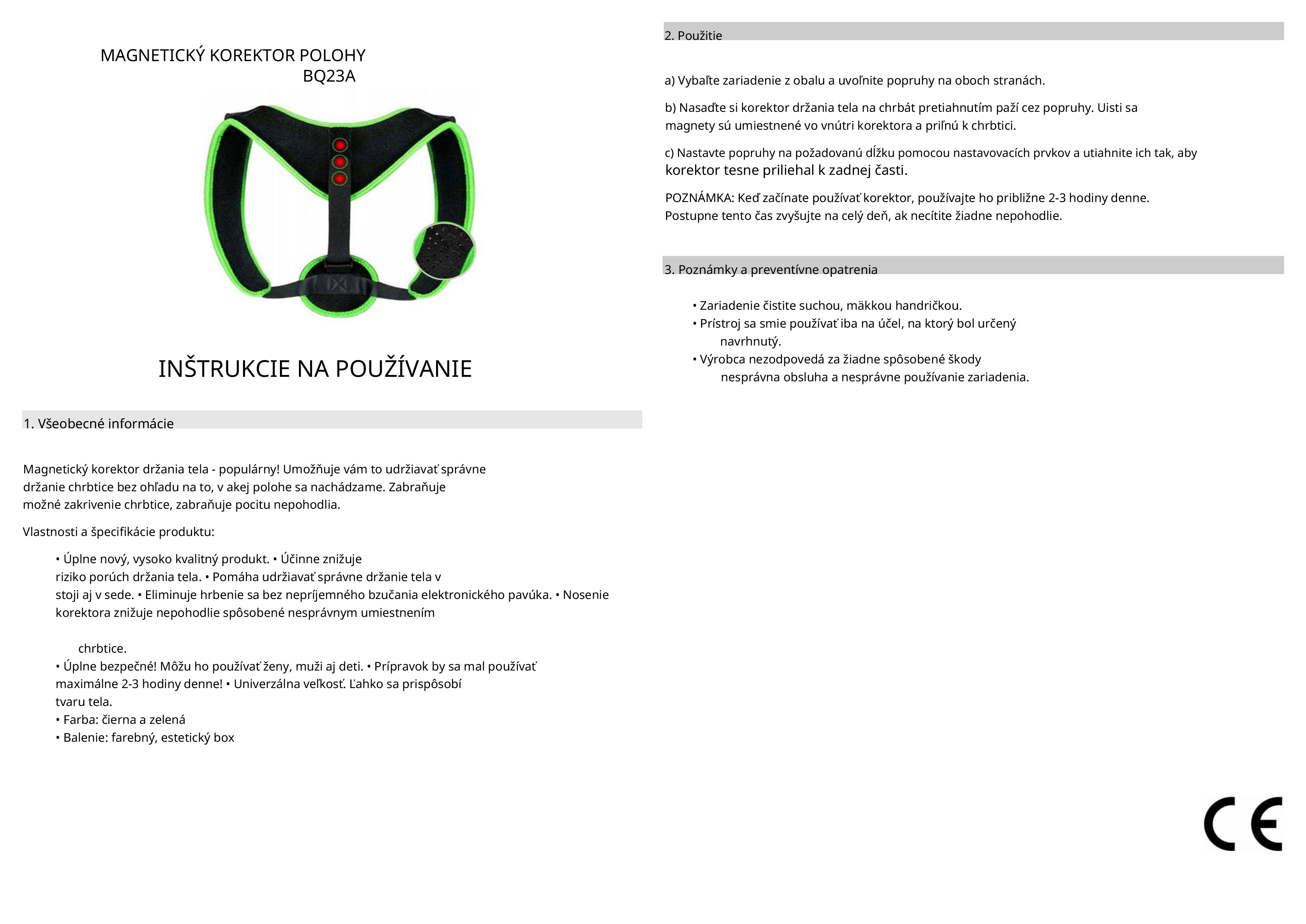 MAGNETICKÝ KOREKTOR POLOHY
BQ23A

INŠTRUKCIE NA POUŽÍVANIE

1. Všeobecné informácie

Magnetický korektor držania tela - populárny! Umožňuje vám to udržiavať správne držanie chrbtice bez ohľadu na to, v akej polohe sa nachádzame. Zabraňuje možné zakrivenie chrbtice, zabraňuje pocitu nepohodlia.

Vlastnosti a špecifikácie produktu:

• Úplne nový, vysoko kvalitný produkt. • Účinne znižuje riziko porúch držania tela. • Pomáha udržiavať správne držanie tela v stoji aj v sede. • Eliminuje hrbenie sa bez nepríjemného bzučania elektronického pavúka. • Nosenie korektora znižuje nepohodlie spôsobené nesprávnym umiestnením

chrbtice.
• Úplne bezpečné! Môžu ho používať ženy, muži aj deti. • Prípravok by sa mal používať maximálne 2-3 hodiny denne! • Univerzálna veľkosť. Ľahko sa prispôsobí tvaru tela.
• Farba: čierna a zelená
• Balenie: farebný, estetický box

2. Použitie

a) Vybaľte zariadenie z obalu a uvoľnite popruhy na oboch stranách.

b) Nasaďte si korektor držania tela na chrbát pretiahnutím paží cez popruhy. Uisti sa magnety sú umiestnené vo vnútri korektora a priľnú k chrbtici.

c) Nastavte popruhy na požadovanú dĺžku pomocou nastavovacích prvkov a utiahnite ich tak, aby korektor tesne priliehal k zadnej časti.

POZNÁMKA: Keď začínate používať korektor, používajte ho približne 2-3 hodiny denne. Postupne tento čas zvyšujte na celý deň, ak necítite žiadne nepohodlie.

3. Poznámky a preventívne opatrenia

• Zariadenie čistite suchou, mäkkou handričkou.
• Prístroj sa smie používať iba na účel, na ktorý bol určený navrhnutý.
• Výrobca nezodpovedá za žiadne spôsobené škody nesprávna obsluha a nesprávne používanie zariadenia.

CE